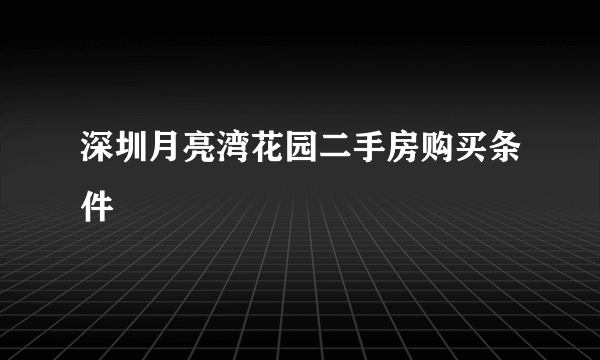 深圳月亮湾花园二手房购买条件